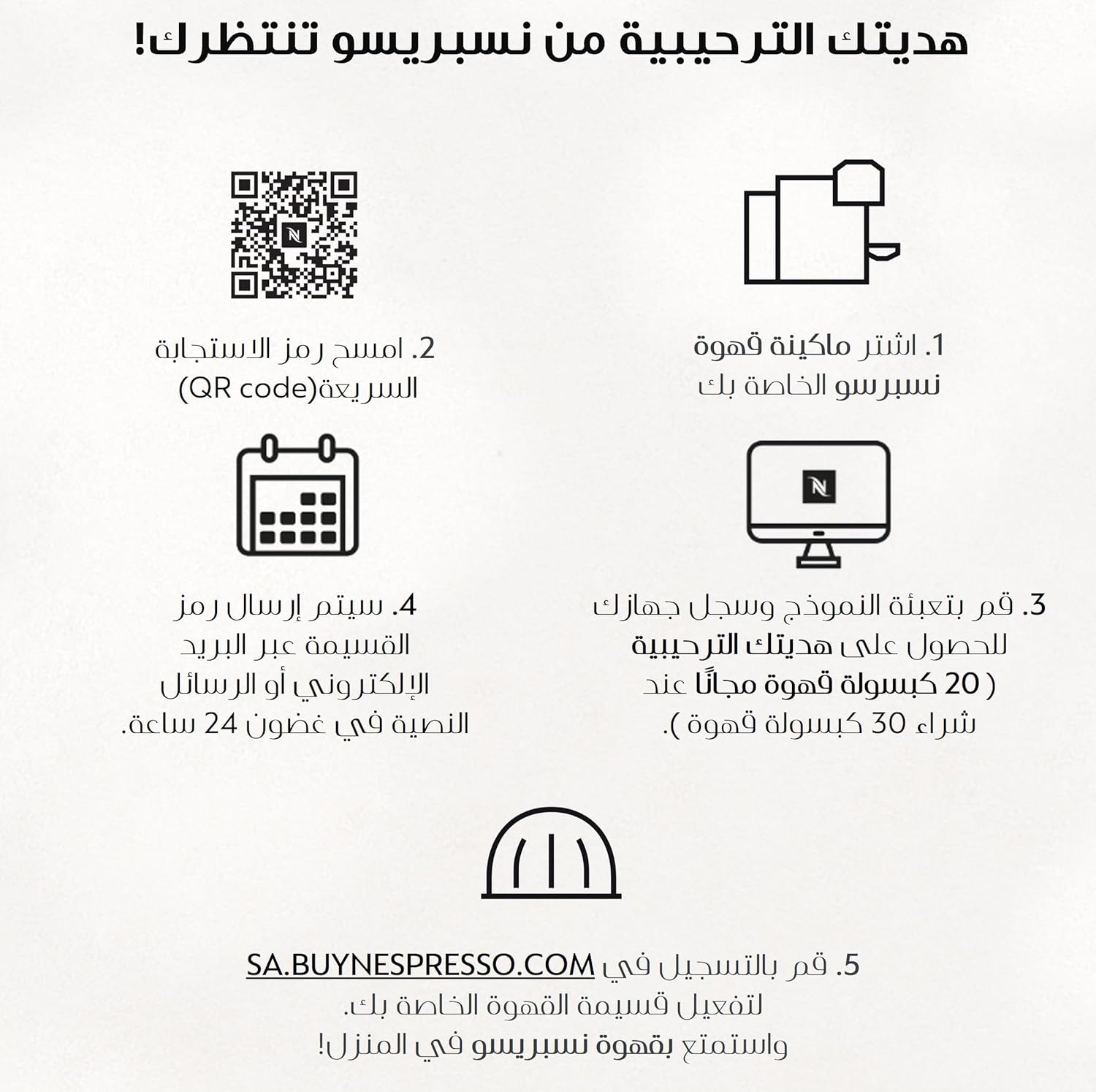 هديتك الترحيبية من نسبريسو تنتظرك!

1. اشتر ماكينة قهوة نسبرسو الخاصة بك

2. امسح رمز الاستجابة السريعة(QR code)

3. قم بتعبئة النموذج وسجل جهازك للحصول على هديتك الترحيبية ( 20 كبسولة قهوة مجانًا عند شراء 30 كبسولة قهوة ).

4. سيتم إرسال رمز القسيمة عبر البريد الإلكتروني أو الرسائل النصية في غضون 24 ساعة.

5. قم بالتسجيل في SA.BUYNESPRESSO.COM لتفعيل قسيمة القهوة الخاصة بك.
واستمتع بقهوة نسبريسو في المنزل!